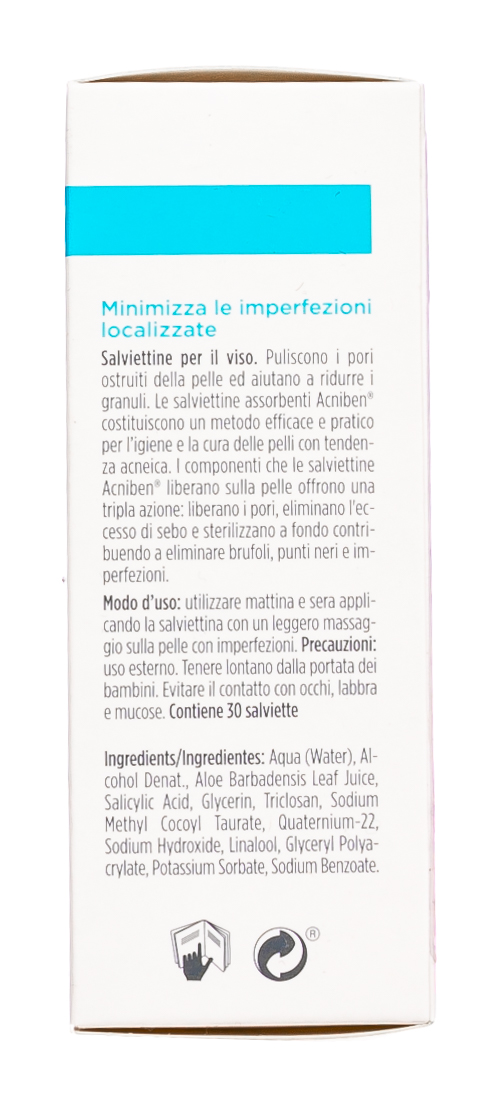 Minimizza le imperfezioni localizzate

Salviettine per il viso. Puliscono i pori ostruiti della pelle ed aiutano a ridurre i granuli. Le salviettine assorbenti Acniben® costituiscono un metodo efficace e pratico per l'igiene e la cura delle pelli con tendenza acneica. I componenti che le salviettine Acniben® liberano sulla pelle offrono una tripla azione: liberano i pori, eliminano l'eccesso di sebo e sterilizzano a fondo contribuendo a eliminare brufoli, punti neri e imperfezioni.

Modo d'uso: utilizzare mattina e sera applicando la salviettina con un leggero massaggio sulla pelle con imperfezioni. Precauzioni: uso esterno. Tenere lontano dalla portata dei bambini. Evitare il contatto con occhi, labbra e mucose. Contiene 30 salviette

Ingredients/Ingredientes: Aqua (Water), Alcohol Denat., Aloe Barbadensis Leaf Juice, Salicylic Acid, Glycerin, Triclosan, Sodium Methyl Cocoyl Taurate, Quaternium-22, Sodium Hydroxide, Linalool, Glyceryl Polyacrylate, Potassium Sorbate, Sodium Benzoate.

®